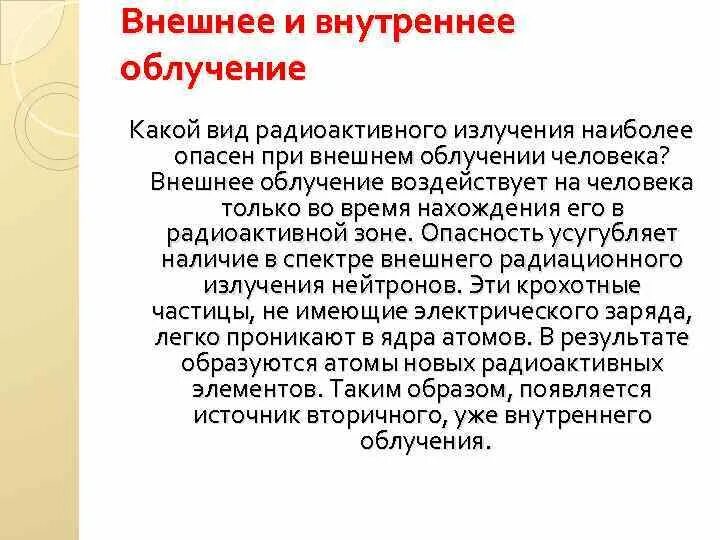 Внешнее и внутреннее облучение

Какой вид радиоактивного излучения наиболее опасен при внешнем облучении человека? Внешнее облучение воздействует на человека только во время нахождения его в радиоактивной зоне. Опасность усугубляет наличие в спектре внешнего радиационного излучения нейтронов. Эти крохотные частицы, не имеющие электрического заряда, легко проникают в ядра атомов. В результате образуются атомы новых радиоактивных элементов. Таким образом, появляется источник вторичного, уже внутреннего облучения.